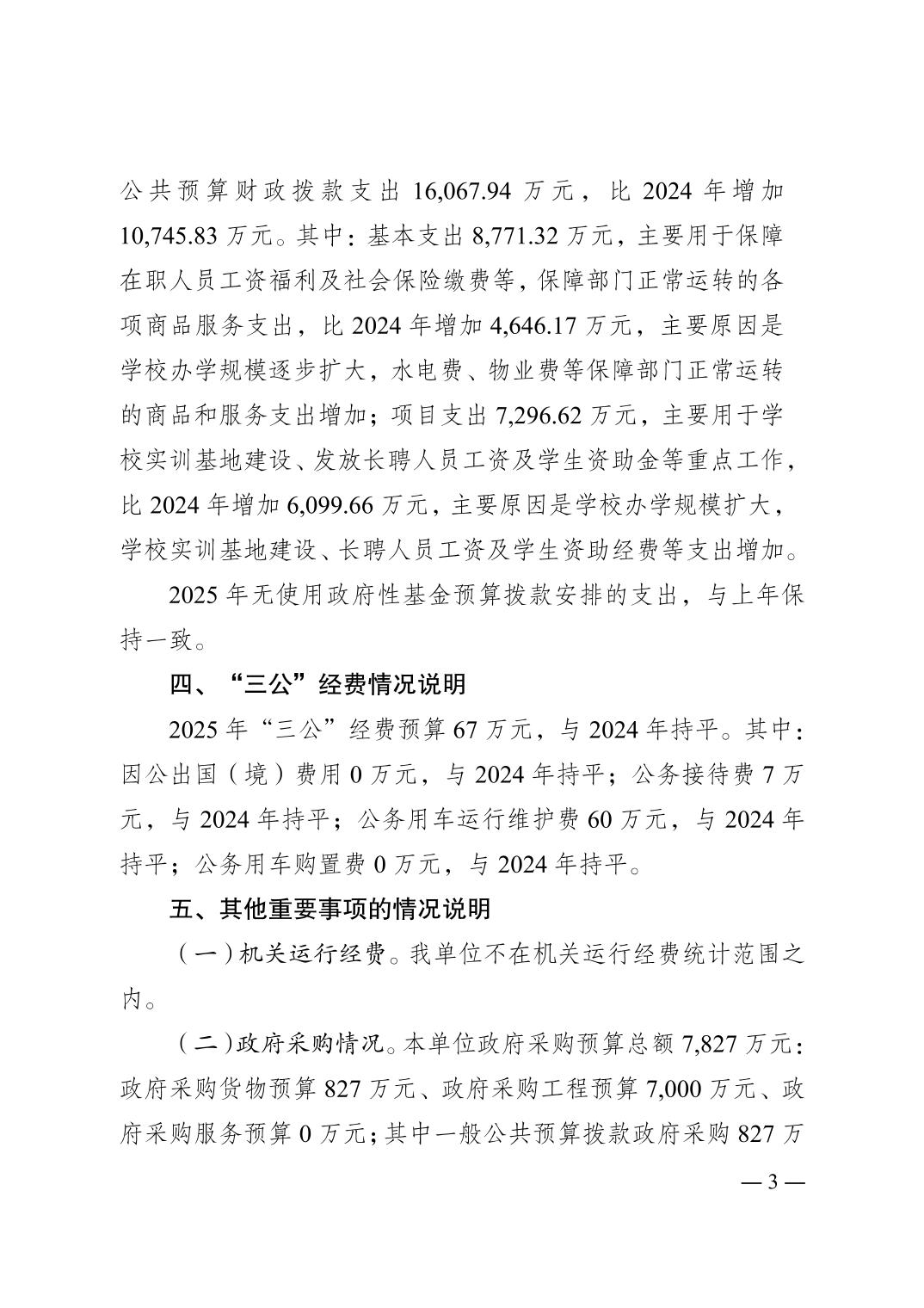 公共预算财政拨款支出 16,067.94 万元，比 2024 年增加 10,745.83 万元。其中：基本支出 8,771.32 万元，主要用于保障在职人员工资福利及社会保险缴费等，保障部门正常运转的各项商品服务支出，比 2024 年增加 4,646.17 万元，主要原因是学校办学规模逐步扩大，水电费、物业费等保障部门正常运转的商品和服务支出增加；项目支出 7,296.62 万元，主要用于学校实训基地建设、发放长聘人员工资及学生资助金等重点工作，比 2024 年增加 6,099.66 万元，主要原因是学校办学规模扩大，学校实训基地建设、长聘人员工资及学生资助经费等支出增加。

2025 年无使用政府性基金预算拨款安排的支出，与上年保持一致。

四、“三公”经费情况说明

2025 年“三公”经费预算 67 万元，与 2024 年持平。其中：因公出国（境）费用 0 万元，与 2024 年持平；公务接待费 7 万元，与 2024 年持平；公务用车运行维护费 60 万元，与 2024 年持平；公务用车购置费 0 万元，与 2024 年持平。

五、其他重要事项的情况说明

（一）机关运行经费。我单位不在机关运行经费统计范围之内。

（二）政府采购情况。本单位政府采购预算总额 7,827 万元：政府采购货物预算 827 万元、政府采购工程预算 7,000 万元、政府采购服务预算 0 万元；其中一般公共预算拨款政府采购 827 万

— 3 —